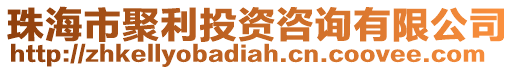 珠海市聚利投资咨询有限公司
http://zhkellyobadiah.cn.coovee.com